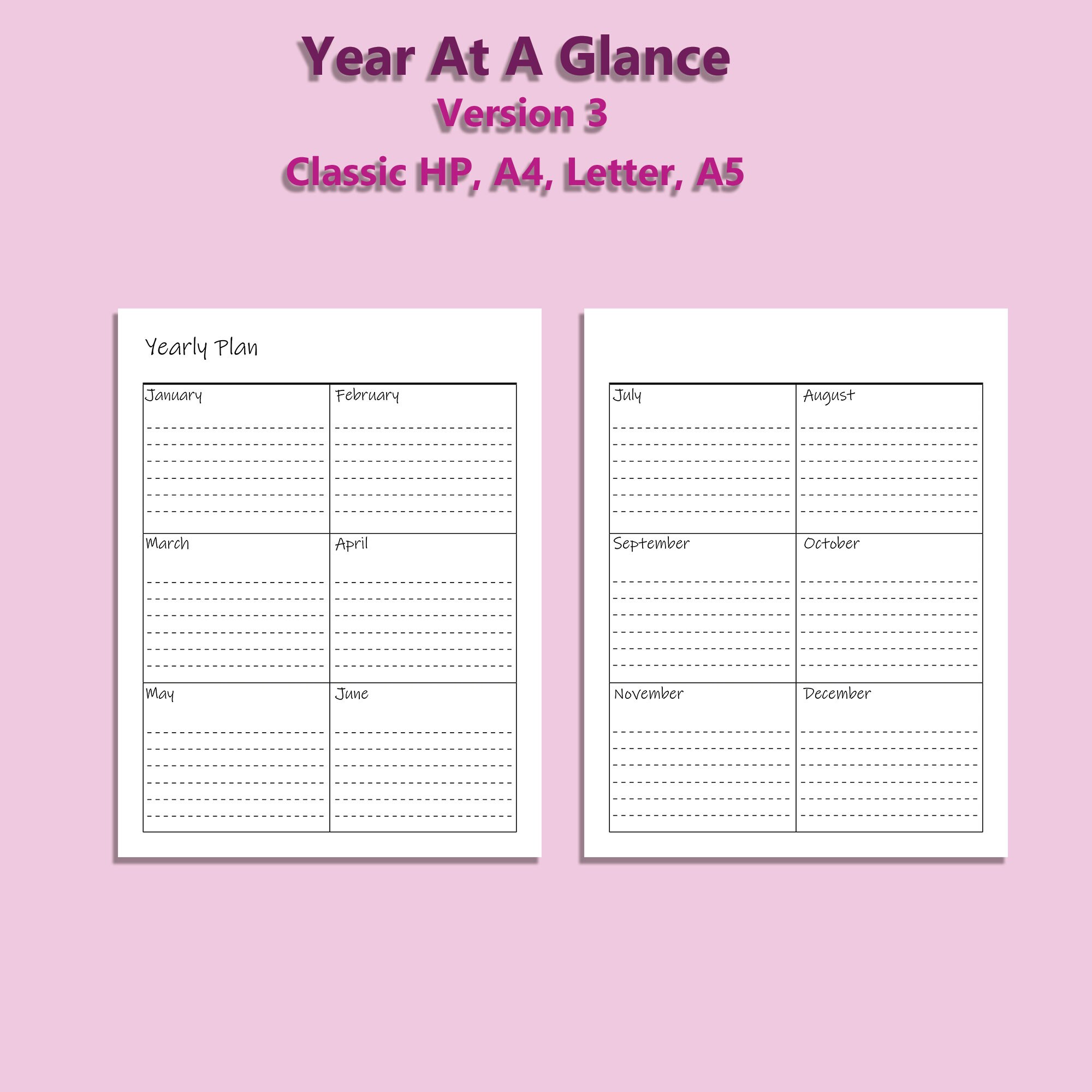 Year At A Glance
Version 3
Classic HP, A4, Letter, A5

Yearly Plan

| January | February |
|---|---|
| March | April |
| May | June |

| July | August |
|---|---|
| September | October |
| November | December |